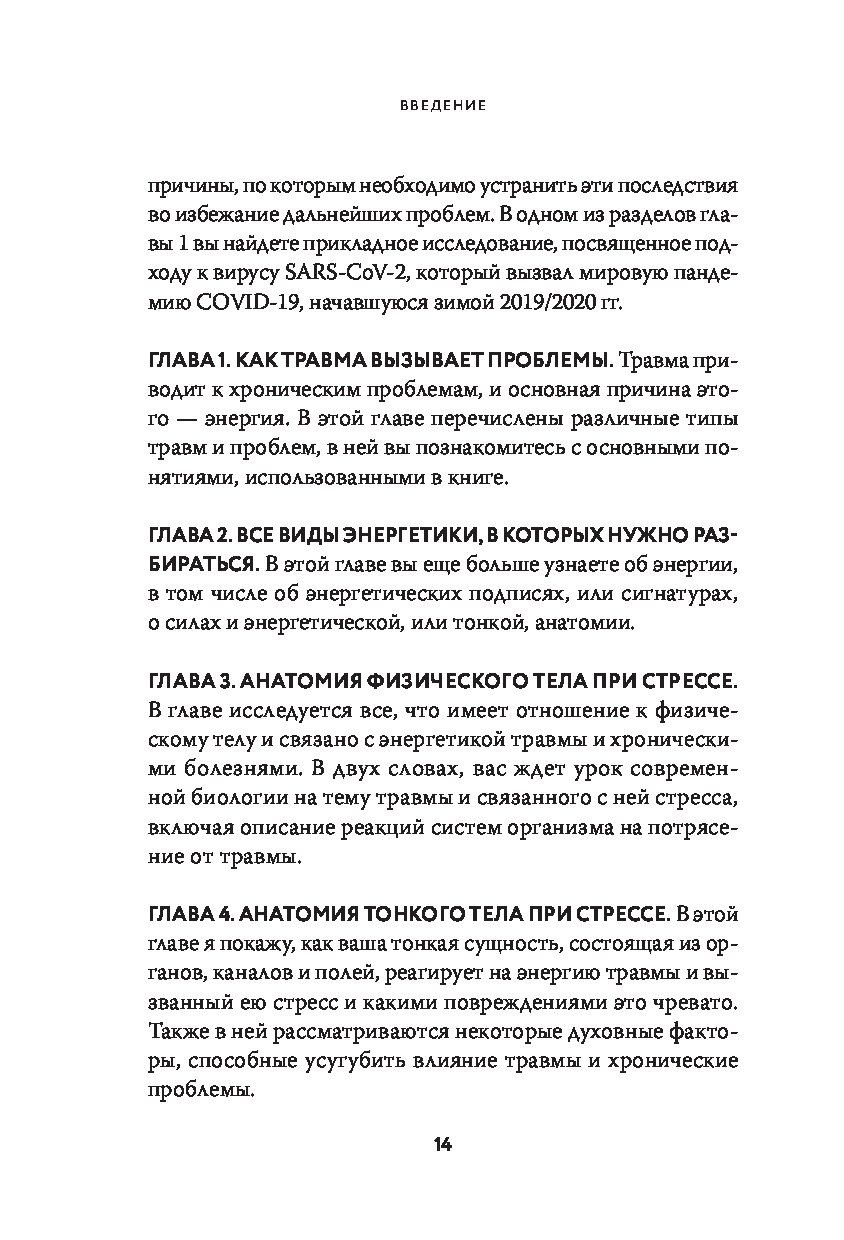 ВВЕДЕНИЕ

причины, по которым необходимо устранить эти последствия во избежание дальнейших проблем. В одном из разделов главы 1 вы найдете прикладное исследование, посвященное подходу к вирусу SARS-CoV-2, который вызвал мировую пандемию COVID-19, начавшуюся зимой 2019/2020 гг.

ГЛАВА 1. КАК ТРАВМА ВЫЗЫВАЕТ ПРОБЛЕМЫ. Травма приводит к хроническим проблемам, и основная причина этого — энергия. В этой главе перечислены различные типы травм и проблем, в ней вы познакомитесь с основными понятиями, использованными в книге.

ГЛАВА 2. ВСЕ ВИДЫ ЭНЕРГЕТИКИ, В КОТОРЫХ НУЖНО РАЗБИРАТЬСЯ. В этой главе вы еще больше узнаете об энергии, в том числе об энергетических подписях, или сигнатурах, о силах и энергетической, или тонкой, анатомии.

ГЛАВА 3. АНАТОМИЯ ФИЗИЧЕСКОГО ТЕЛА ПРИ СТРЕССЕ. В главе исследуется все, что имеет отношение к физическому телу и связано с энергетикой травмы и хроническими болезнями. В двух словах, вас ждет урок современной биологии на тему травмы и связанного с ней стресса, включая описание реакций систем организма на потрясение от травмы.

ГЛАВА 4. АНАТОМИЯ ТОНКОГО ТЕЛА ПРИ СТРЕССЕ. В этой главе я покажу, как ваша тонкая сущность, состоящая из органов, каналов и полей, реагирует на энергию травмы и вызванный ею стресс и какими повреждениями это чревато. Также в ней рассматриваются некоторые духовные факторы, способные усугубить влияние травмы и хронические проблемы.

14